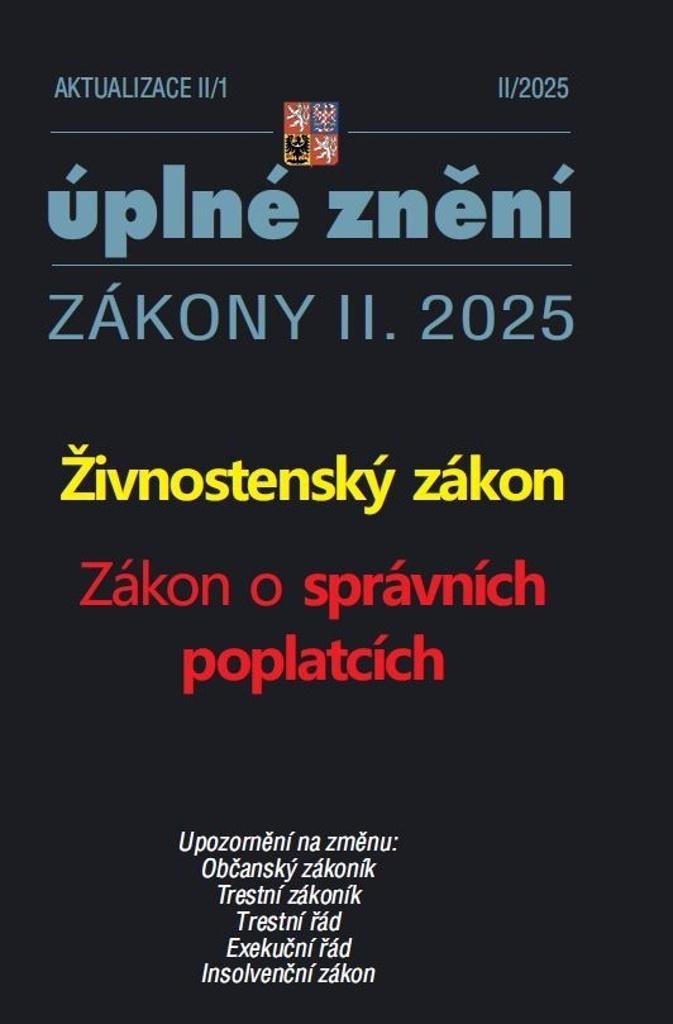 AKTUALIZACE II/1

II/2025

úplné znění

ZÁKONY II. 2025

Živnostenský zákon

Zákon o správních poplatcích

Upozornění na změnu:
Občanský zákoník
Trestní zákoník
Trestní řád
Exekuční řád
Insolvenční zákon